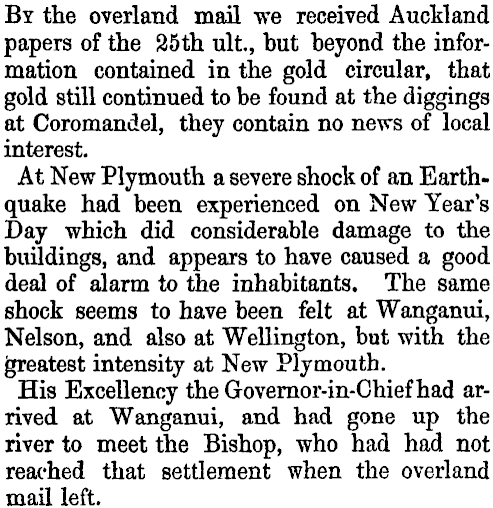 By the overland mail we received Auckland papers of the 25th ult., but beyond the information contained in the gold circular, that gold still continued to be found at the diggings at Coromandel, they contain no news of local interest.

At New Plymouth a severe shock of an Earthquake had been experienced on New Year's Day which did considerable damage to the buildings, and appears to have caused a good deal of alarm to the inhabitants. The same shock seems to have been felt at Wanganui, Nelson, and also at Wellington, but with the greatest intensity at New Plymouth.

His Excellency the Governor-in-Chief had arrived at Wanganui, and had gone up the river to meet the Bishop, who had had not reached that settlement when the overland mail left.